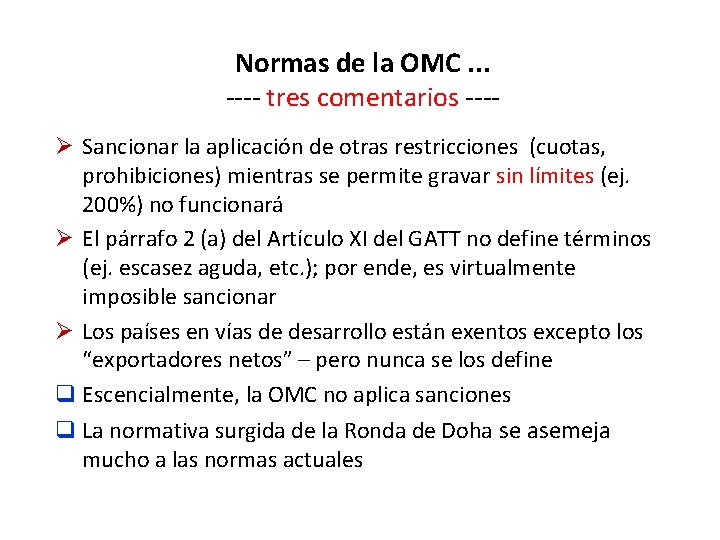 Normas de la OMC ...
---- tres comentarios ----

➢ Sancionar la aplicación de otras restricciones (cuotas, prohibiciones) mientras se permite gravar sin límites (ej. 200%) no funcionará

➢ El párrafo 2 (a) del Artículo XI del GATT no define términos (ej. escasez aguda, etc.); por ende, es virtualmente imposible sancionar

➢ Los países en vías de desarrollo están exentos excepto los “exportadores netos” – pero nunca se los define

❑ Escencialmente, la OMC no aplica sanciones

❑ La normativa surgida de la Ronda de Doha se asemeja mucho a las normas actuales